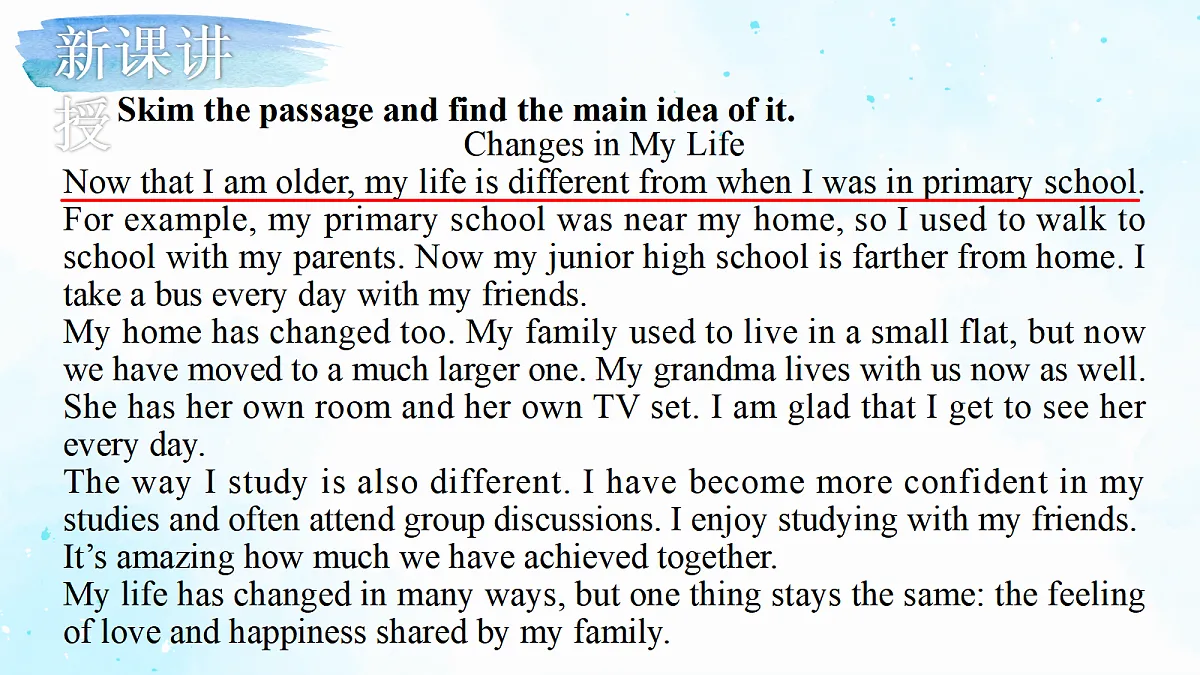 新课讲授

Skim the passage and find the main idea of it.

Changes in My Life

Now that I am older, my life is different from when I was in primary school. For example, my primary school was near my home, so I used to walk to school with my parents. Now my junior high school is farther from home. I take a bus every day with my friends.

My home has changed too. My family used to live in a small flat, but now we have moved to a much larger one. My grandma lives with us now as well. She has her own room and her own TV set. I am glad that I get to see her every day.

The way I study is also different. I have become more confident in my studies and often attend group discussions. I enjoy studying with my friends. It's amazing how much we have achieved together.

My life has changed in many ways, but one thing stays the same: the feeling of love and happiness shared by my family.